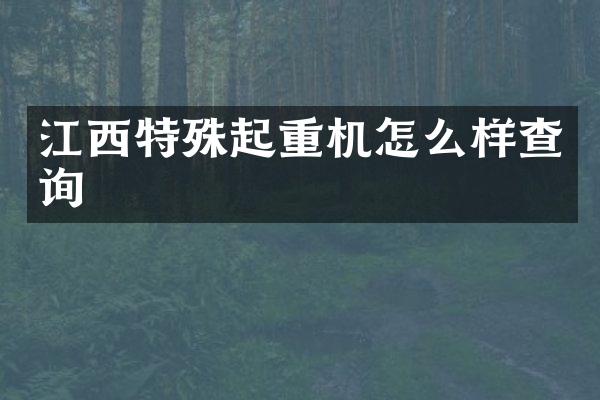 江西特殊起重机怎么样查询